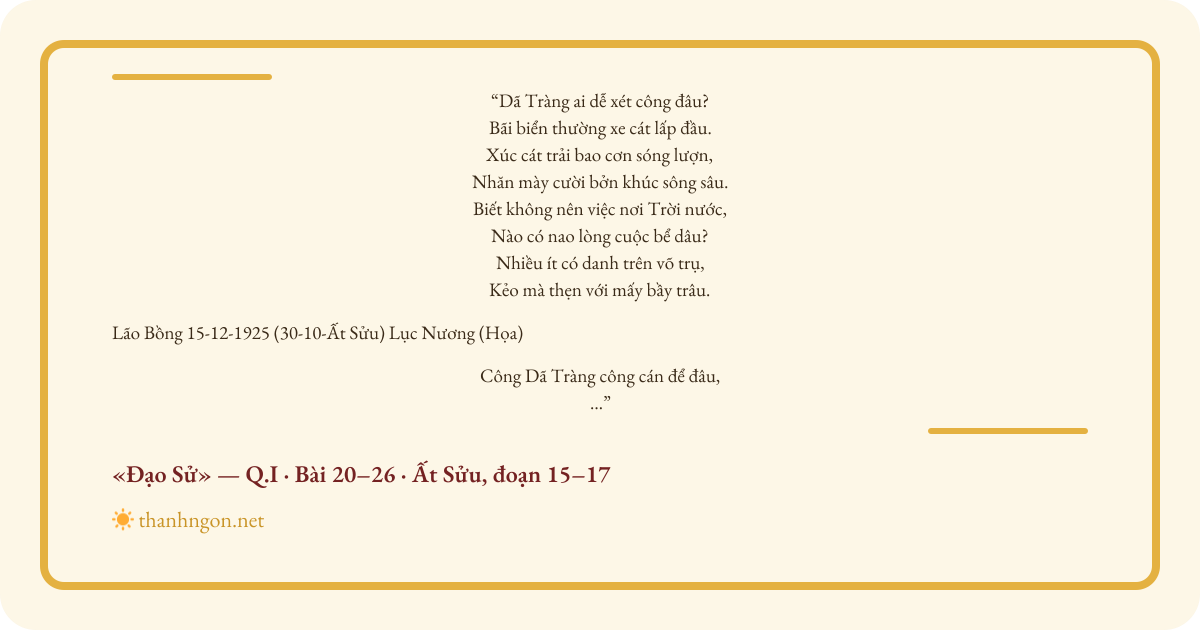 “Dã Tràng ai dễ xét công đâu?
Bãi biển thường xe cát lấp đầu.
Xúc cát trải bao cơn sóng lượn,
Nhăn mày cười bởn khúc sông sâu.
Biết không nên việc nơi Trời nước,
Nào có nao lòng cuộc bể dâu?
Nhiều ít có danh trên võ trụ,
Kẻo mà thẹn với mấy bầy trâu.

Lão Bồng 15-12-1925 (30-10-Ất Sửu) Lục Nương (Họa)

Công Dã Tràng công cán để đâu,
...”

«Đạo Sử» — Q.I · Bài 20–26 · Ất Sửu, đoạn 15–17

thanhngon.net